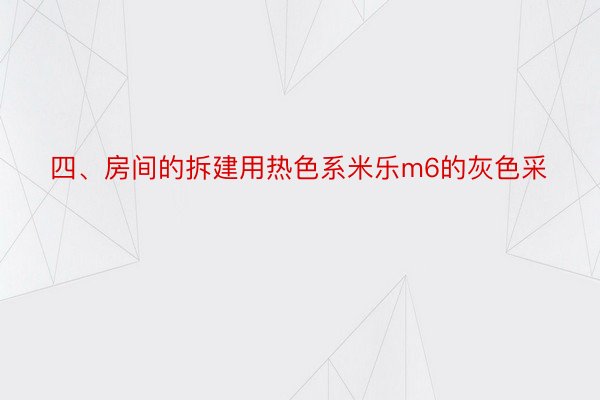 四、房间的拆建用热色系米乐m6的灰色采